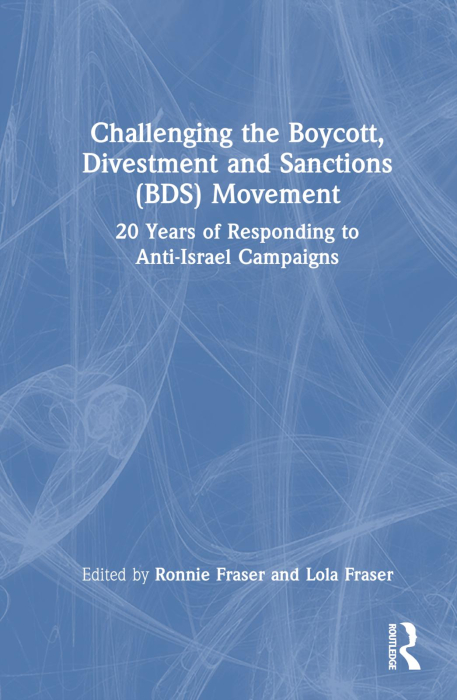 Challenging the Boycott, Divestment and Sanctions (BDS) Movement

20 Years of Responding to Anti-Israel Campaigns

Edited by Ronnie Fraser and Lola Fraser

ROUTLEDGE